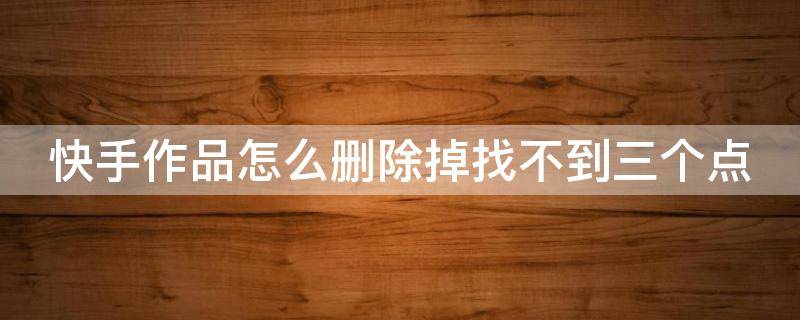 快手作品怎么删除掉找不到三个点